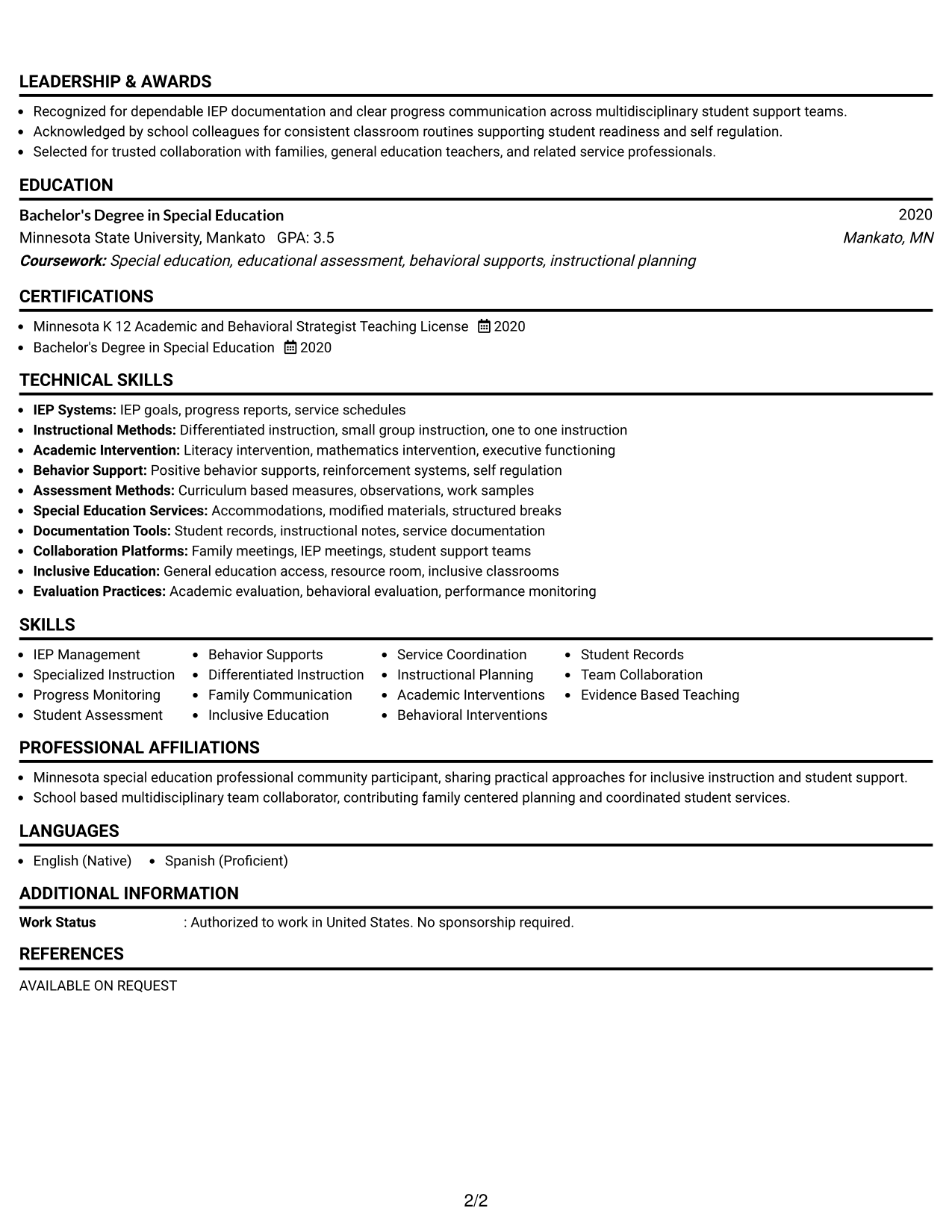 LEADERSHIP & AWARDS

• Recognized for dependable IEP documentation and clear progress communication across multidisciplinary student support teams.
• Acknowledged by school colleagues for consistent classroom routines supporting student readiness and self regulation.
• Selected for trusted collaboration with families, general education teachers, and related service professionals.

EDUCATION

Bachelor's Degree in Special Education 2020
Minnesota State University, Mankato GPA: 3.5 Mankato, MN
Coursework: Special education, educational assessment, behavioral supports, instructional planning

CERTIFICATIONS

• Minnesota K 12 Academic and Behavioral Strategist Teaching License 2020
• Bachelor's Degree in Special Education 2020

TECHNICAL SKILLS

• IEP Systems: IEP goals, progress reports, service schedules
• Instructional Methods: Differentiated instruction, small group instruction, one to one instruction
• Academic Intervention: Literacy intervention, mathematics intervention, executive functioning
• Behavior Support: Positive behavior supports, reinforcement systems, self regulation
• Assessment Methods: Curriculum based measures, observations, work samples
• Special Education Services: Accommodations, modified materials, structured breaks
• Documentation Tools: Student records, instructional notes, service documentation
• Collaboration Platforms: Family meetings, IEP meetings, student support teams
• Inclusive Education: General education access, resource room, inclusive classrooms
• Evaluation Practices: Academic evaluation, behavioral evaluation, performance monitoring

SKILLS

• IEP Management
• Specialized Instruction
• Progress Monitoring
• Student Assessment
• Behavior Supports
• Differentiated Instruction
• Family Communication
• Inclusive Education
• Service Coordination
• Instructional Planning
• Academic Interventions
• Behavioral Interventions
• Student Records
• Team Collaboration
• Evidence Based Teaching

PROFESSIONAL AFFILIATIONS

• Minnesota special education professional community participant, sharing practical approaches for inclusive instruction and student support.
• School based multidisciplinary team collaborator, contributing family centered planning and coordinated student services.

LANGUAGES

• English (Native) • Spanish (Proficient)

ADDITIONAL INFORMATION

Work Status : Authorized to work in United States. No sponsorship required.

REFERENCES

AVAILABLE ON REQUEST

2/2